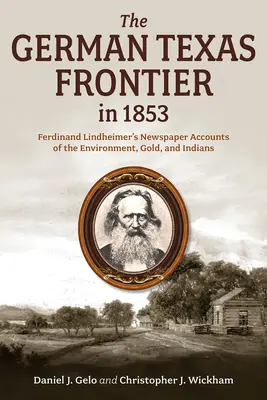 The
GERMAN TEXAS FRONTIER
in 1853

Ferdinand Lindheimer's Newspaper Accounts of the Environment, Gold, and Indians

Daniel J. Gelo and Christopher J. Wickham